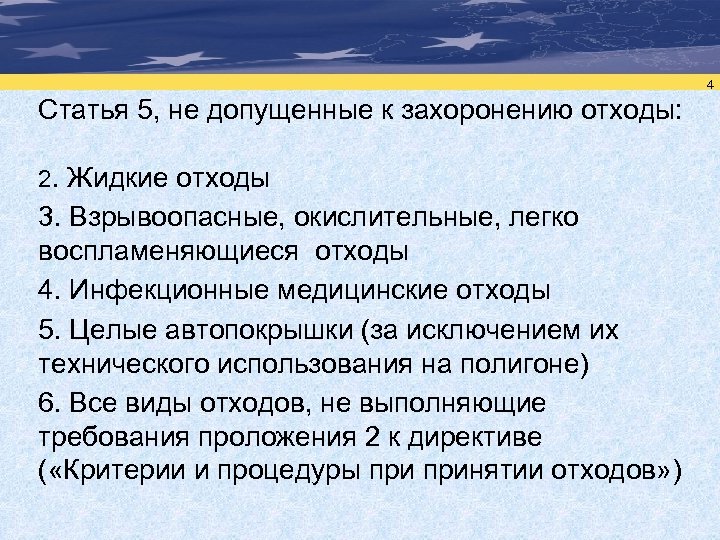 4

Статья 5, не допущенные к захоронению отходы:

2. Жидкие отходы

3. Взрывоопасные, окислительные, легко воспламеняющиеся отходы

4. Инфекционные медицинские отходы

5. Целые автопокрышки (за исключением их технического использования на полигоне)

6. Все виды отходов, не выполняющие требования проложения 2 к директиве («Критерии и процедуры при принятии отходов»)